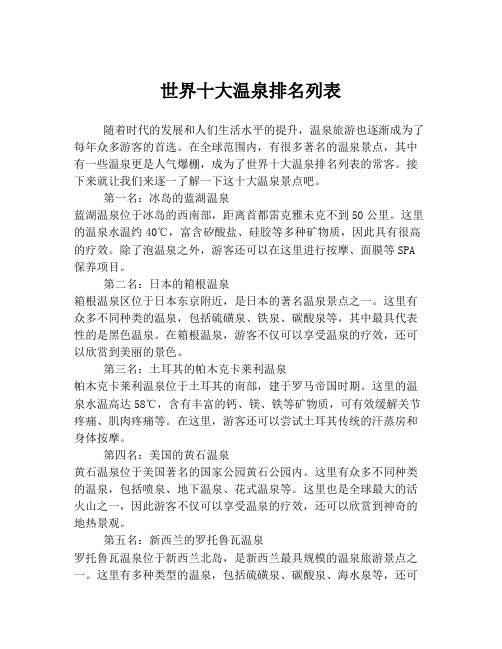 世界十大温泉排名列表

随着时代的发展和人们生活水平的提升，温泉旅游也逐渐成为了每年众多游客的首选。在全球范围内，有很多著名的温泉景点，其中有一些温泉更是人气爆棚，成为了世界十大温泉排名列表的常客。接下来就让我们来逐一了解一下这十大温泉景点吧。

第一名：冰岛的蓝湖温泉

蓝湖温泉位于冰岛的西南部，距离首都雷克雅未克不到50公里。这里的温泉水温约40℃，富含矽酸盐、硅胶等多种矿物质，因此具有很高的疗效。除了泡温泉之外，游客还可以在这里进行按摩、面膜等SPA保养项目。

第二名：日本的箱根温泉

箱根温泉区位于日本东京附近，是日本的著名温泉景点之一。这里有众多不同种类的温泉，包括硫磺泉、铁泉、碳酸泉等，其中最具代表性的是黑色温泉。在箱根温泉，游客不仅可以享受温泉的疗效，还可以欣赏到美丽的景色。

第三名：土耳其的帕木克卡莱利温泉

帕木克卡莱利温泉位于土耳其的南部，建于罗马帝国时期。这里的温泉水温高达58℃，含有丰富的钙、镁、铁等矿物质，可有效缓解关节疼痛、肌肉疼痛等。在这里，游客还可以尝试土耳其传统的汗蒸房和身体按摩。

第四名：美国的黄石温泉

黄石温泉位于美国著名的国家公园黄石公园内。这里有众多不同种类的温泉，包括喷泉、地下温泉、花式温泉等。这里也是全球最大的活火山之一，因此游客不仅可以享受温泉的疗效，还可以欣赏到神奇的地热景观。

第五名：新西兰的罗托鲁瓦温泉

罗托鲁瓦温泉位于新西兰北岛，是新西兰最具规模的温泉旅游景点之一。这里有多种类型的温泉，包括硫磺泉、碳酸泉、海水泉等，还可